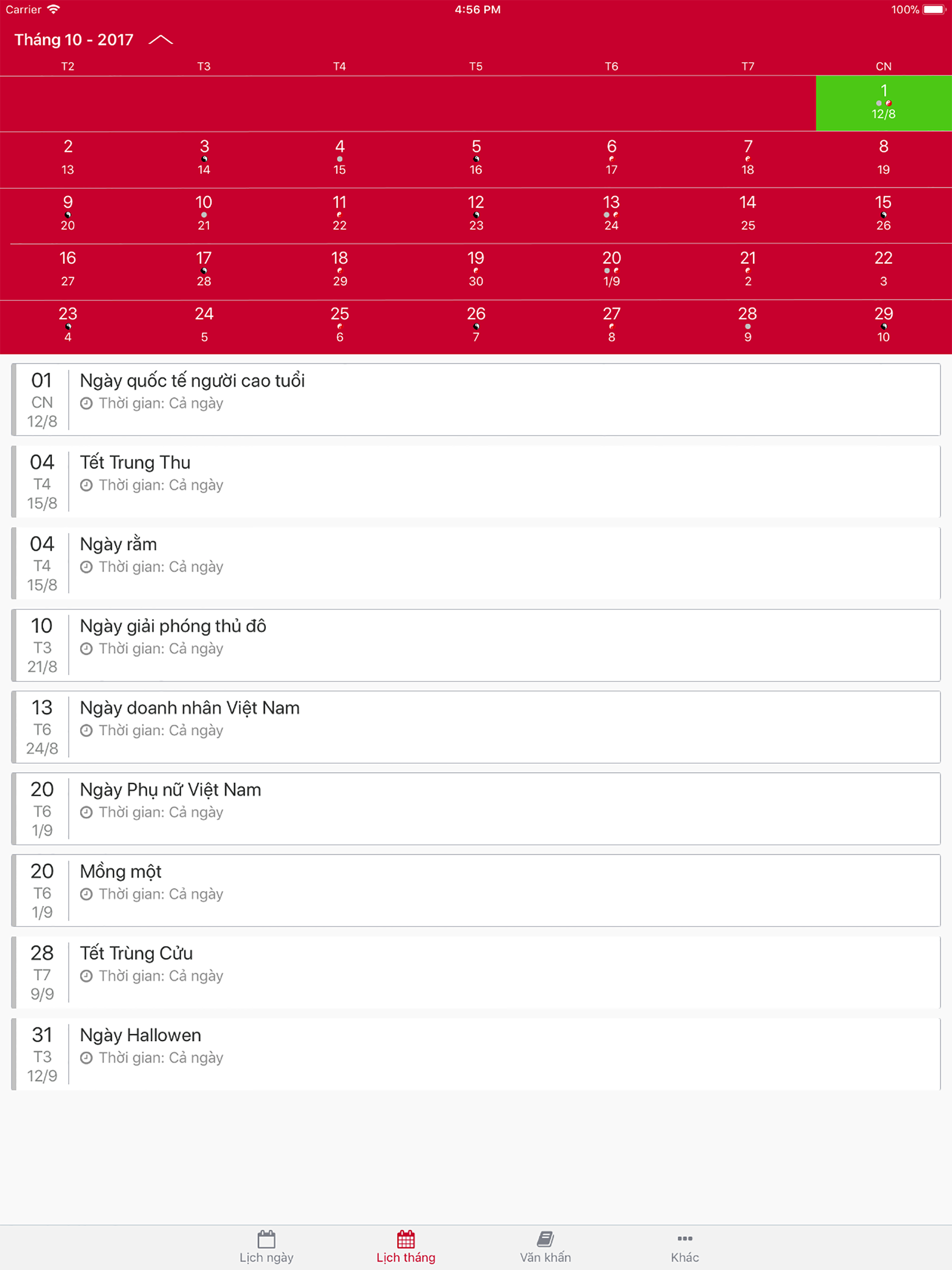 Carrier 4:56 PM 100%

Tháng 10 - 2017

| T2 | T3 | T4 | T5 | T6 | T7 | CN |
|---|---|---|---|---|---|---|
| | | | | | | 1 12/8 |
| 2 13 | 3 14 | 4 15 | 5 16 | 6 17 | 7 18 | 8 19 |
| 9 20 | 10 21 | 11 22 | 12 23 | 13 24 | 14 25 | 15 26 |
| 16 27 | 17 28 | 18 29 | 19 30 | 20 1/9 | 21 2 | 22 3 |
| 23 4 | 24 5 | 25 6 | 26 7 | 27 8 | 28 9 | 29 10 |

01 CN 12/8
Ngày quốc tế người cao tuổi
Thời gian: Cả ngày

04 T4 15/8
Tết Trung Thu
Thời gian: Cả ngày

04 T4 15/8
Ngày rằm
Thời gian: Cả ngày

10 T3 21/8
Ngày giải phóng thủ đô
Thời gian: Cả ngày

13 T6 24/8
Ngày doanh nhân Việt Nam
Thời gian: Cả ngày

20 T6 1/9
Ngày Phụ nữ Việt Nam
Thời gian: Cả ngày

20 T6 1/9
Mồng một
Thời gian: Cả ngày

28 T7 9/9
Tết Trùng Cửu
Thời gian: Cả ngày

31 T3 12/9
Ngày Hallowen
Thời gian: Cả ngày

Lịch ngày Lịch tháng Văn khấn Khác